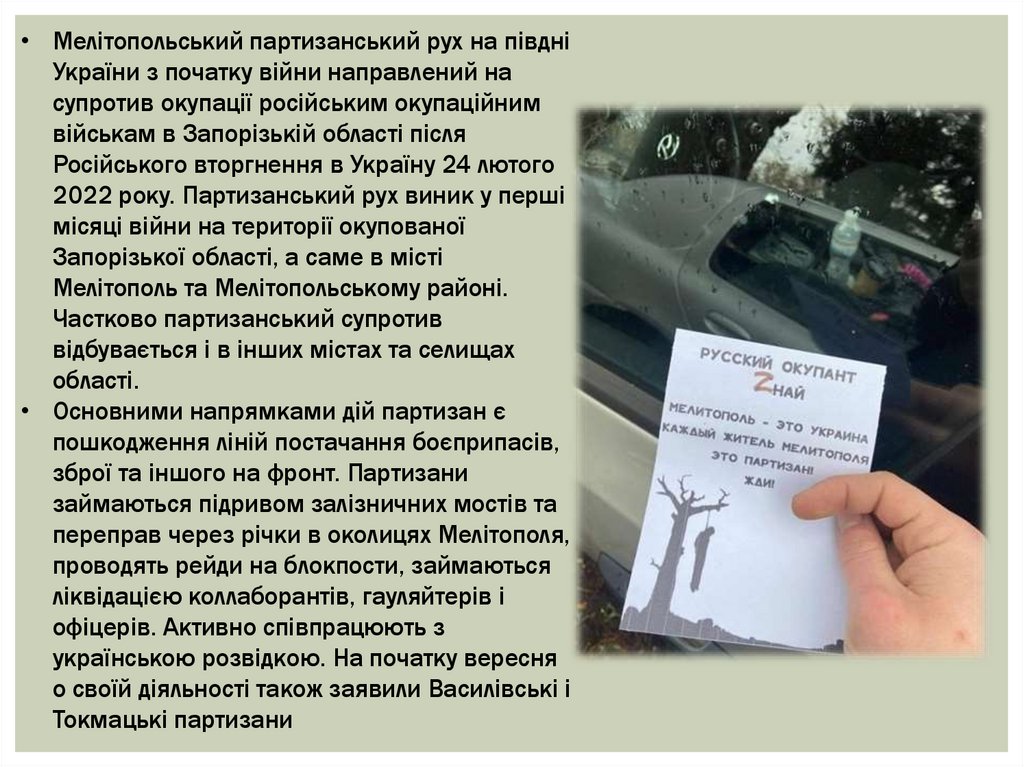 • Мелітопольський партизанський рух на півдні України з початку війни направлений на супротив окупації російським окупаційним військам в Запорізькій області після Російського вторгнення в Україну 24 лютого 2022 року. Партизанський рух виник у перші місяці війни на території окупованої Запорізької області, а саме в місті Мелітополь та Мелітопольському районі. Частково партизанський супротив відбувається і в інших містах та селищах області.
• Основними напрямками дій партизан є пошкодження ліній постачання боєприпасів, зброї та іншого на фронт. Партизани займаються підривом залізничних мостів та переправ через річки в околицях Мелітополя, проводять рейди на блокпости, займаються ліквідацією коллаборантів, гауляйтерів і офіцерів. Активно співпрацюють з українською розвідкою. На початку вересня о своїй діяльності також заявили Василівські і Токмацькі партизани

РУССКИЙ ОКУПАНТ
ZНАЙ
МЕЛИТОПОЛЬ - ЭТО УКРАИНА
КАЖДЫЙ ЖИТЕЛЬ МЕЛИТОПОЛЯ
ЭТО ПАРТИЗАН!
ЖДИ!